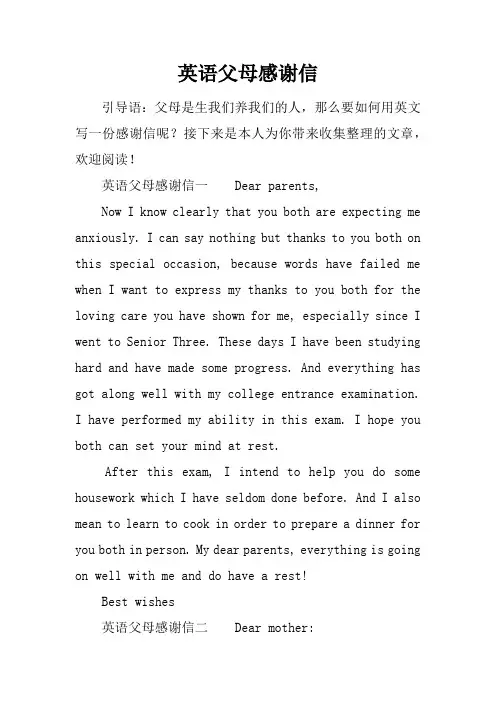 英语父母感谢信

引导语：父母是生我们养我们的人，那么要如何用英文写一份感谢信呢？接下来是本人为你带来收集整理的文章，欢迎阅读！

英语父母感谢信一　Dear parents,

Now I know clearly that you both are expecting me anxiously. I can say nothing but thanks to you both on this special occasion, because words have failed me when I want to express my thanks to you both for the loving care you have shown for me, especially since I went to Senior Three. These days I have been studying hard and have made some progress. And everything has got along well with my college entrance examination. I have performed my ability in this exam. I hope you both can set your mind at rest.

After this exam, I intend to help you do some housework which I have seldom done before. And I also mean to learn to cook in order to prepare a dinner for you both in person. My dear parents, everything is going on well with me and do have a rest!

Best wishes

英语父母感谢信二　Dear mother: